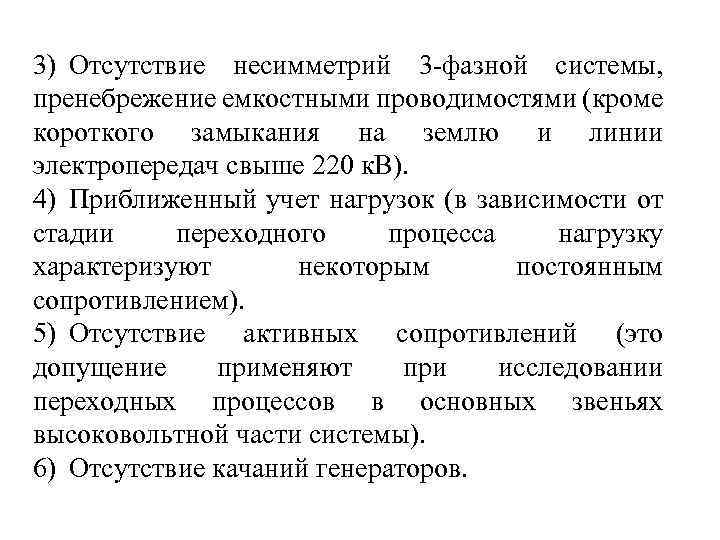 3) Отсутствие несимметрий 3-фазной системы, пренебрежение емкостными проводимостями (кроме короткого замыкания на землю и линии электропередач свыше 220 кВ).
4) Приближенный учет нагрузок (в зависимости от стадии переходного процесса нагрузку характеризуют некоторым постоянным сопротивлением).
5) Отсутствие активных сопротивлений (это допущение применяют при исследовании переходных процессов в основных звеньях высоковольтной части системы).
6) Отсутствие качаний генераторов.